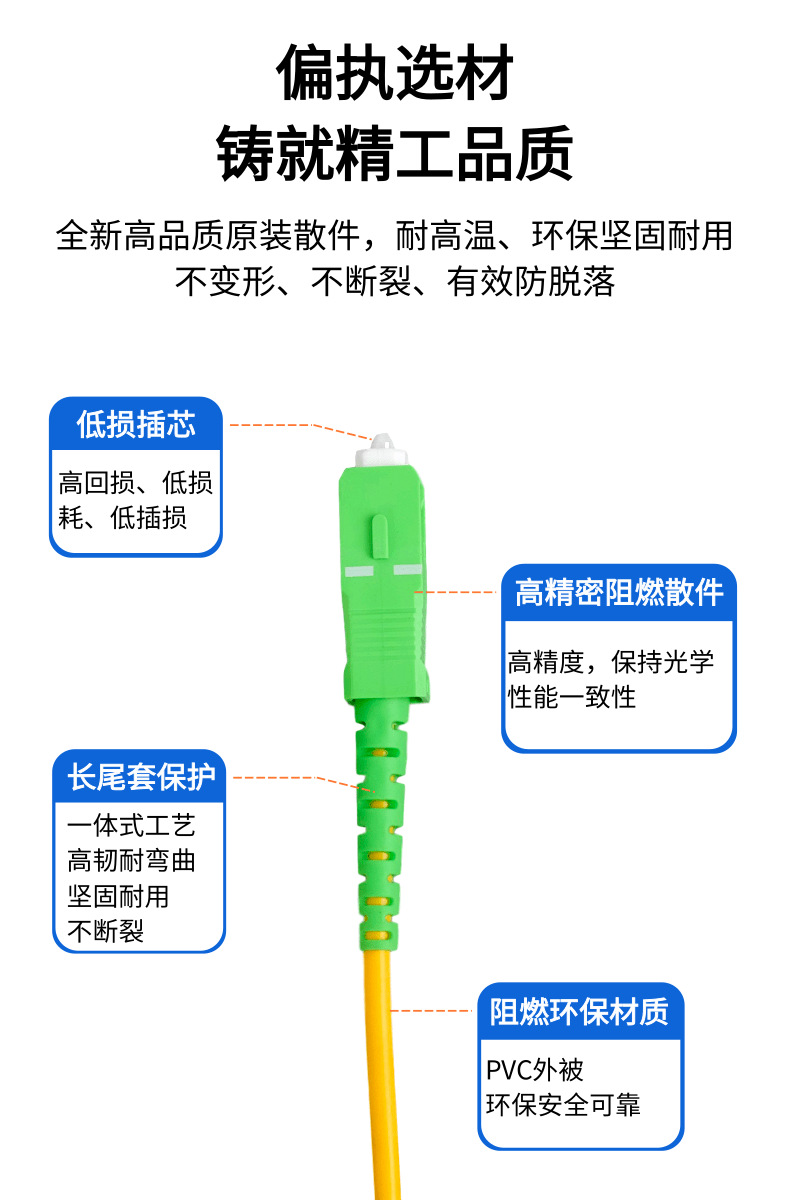 偏执选材
铸就精工品质

全新高品质原装散件，耐高温、环保坚固耐用
不变形、不断裂、有效防脱落

低损插芯

高回损、低损耗、低插损

高精密阻燃散件

高精度，保持光学性能一致性

长尾套保护

一体式工艺
高韧耐弯曲
坚固耐用
不断裂

阻燃环保材质

PVC外被
环保安全可靠